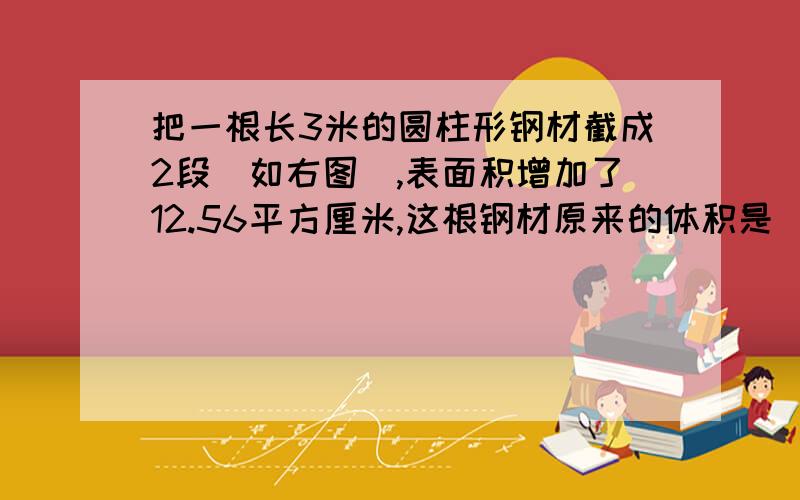 把一根长3米的圆柱形钢材截成2段（如右图）,表面积增加了12.56平方厘米,这根钢材原来的体积是（